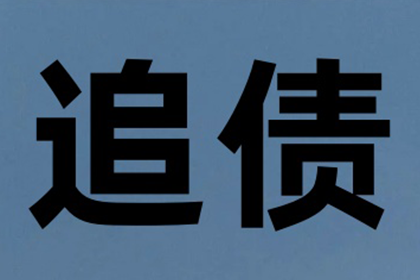 追债